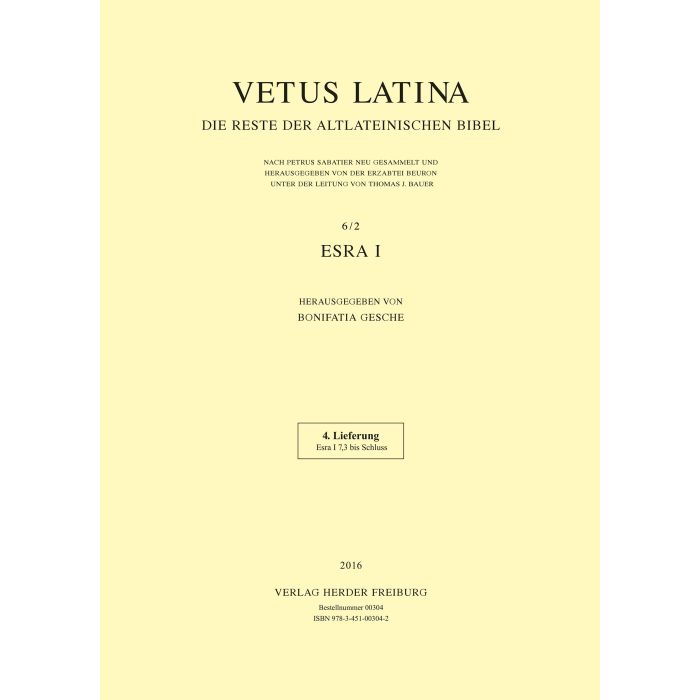 VETUS LATINA

DIE RESTE DER ALTLATEINISCHEN BIBEL

NACH PETRUS SABATIER NEU GESAMMELT UND HERAUSGEGEBEN VON DER ERZABTEI BEURON UNTER DER LEITUNG VON THOMAS J. BAUER

6/2

ESRA I

HERAUSGEGEBEN VON
BONIFATIA GESCHE

4. Lieferung
Esra I 7,3 bis Schluss

2016

VERLAG HERDER FREIBURG

Bestellnummer 00304
ISBN 978-3-451-00304-2